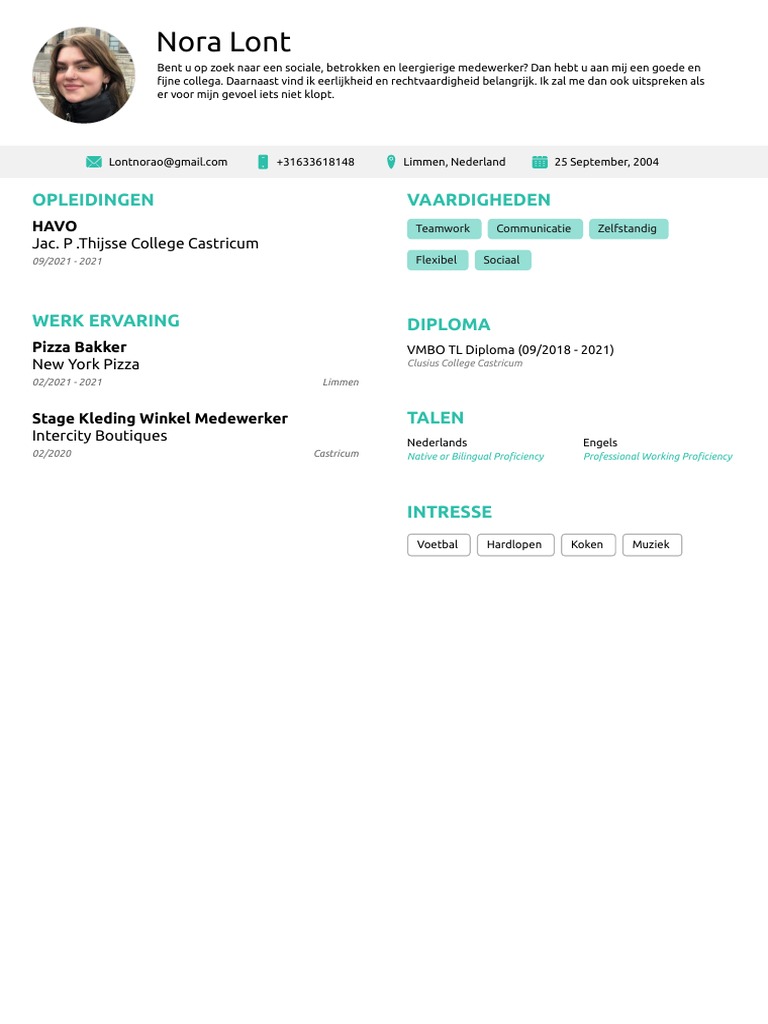 Nora Lont

Bent u op zoek naar een sociale, betrokken en leergierige medewerker? Dan hebt u aan mij een goede en fijne collega. Daarnaast vind ik eerlijkheid en rechtvaardigheid belangrijk. Ik zal me dan ook uitspreken als er voor mijn gevoel iets niet klopt.

Lontnorao@gmail.com
+31633618148
Limmen, Nederland
25 September, 2004

OPLEIDINGEN

HAVO
Jac. P .Thijsse College Castricum
09/2021 - 2021

WERK ERVARING

Pizza Bakker
New York Pizza
02/2021 - 2021
Limmen

Stage Kleding Winkel Medewerker
Intercity Boutiques
02/2020
Castricum

VAARDIGHEDEN

Teamwork
Communicatie
Zelfstandig
Flexibel
Sociaal

DIPLOMA

VMBO TL Diploma (09/2018 - 2021)
Clusius College Castricum

TALEN

Nederlands
Native or Bilingual Proficiency

Engels
Professional Working Proficiency

INTRESSE

Voetbal
Hardlopen
Koken
Muziek